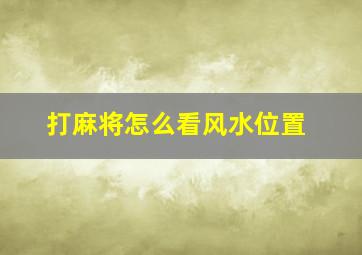 打麻将怎么看风水位置